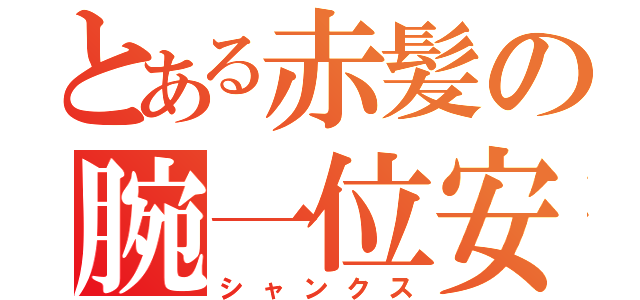 とある赤髪の
腕一位安

シャンクス